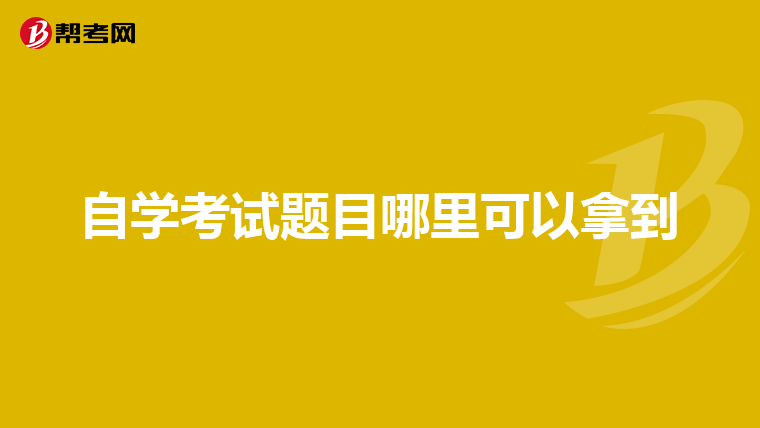 帮考网

自学考试题目哪里可以拿到